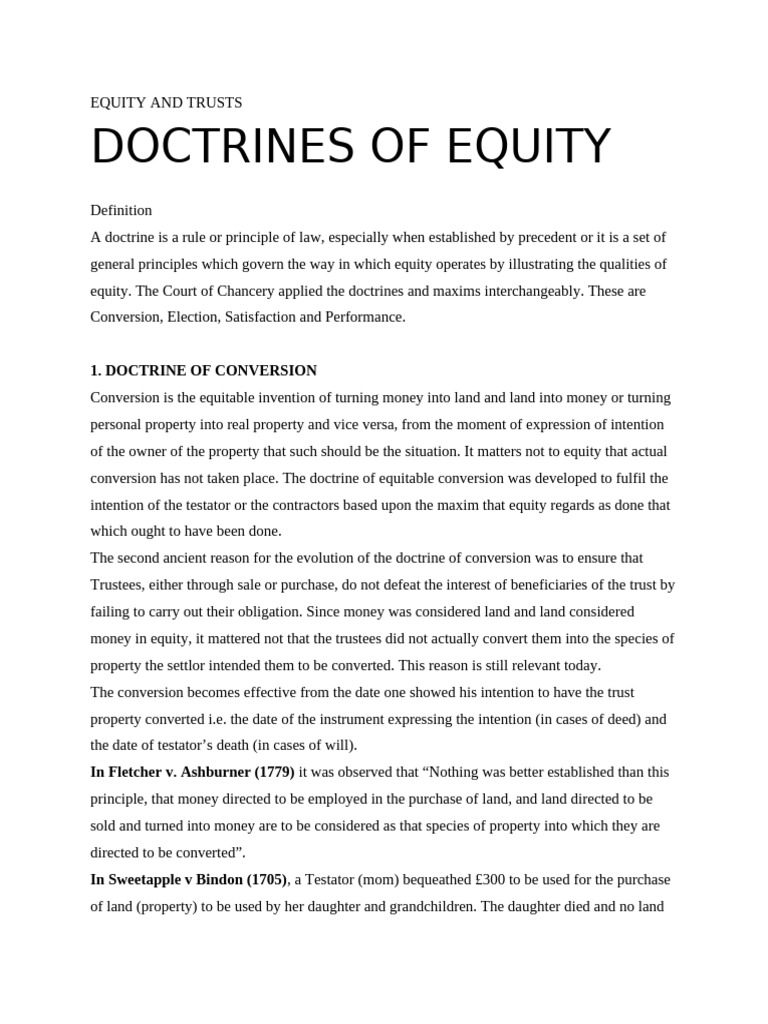 EQUITY AND TRUSTS

DOCTRINES OF EQUITY

Definition
A doctrine is a rule or principle of law, especially when established by precedent or it is a set of general principles which govern the way in which equity operates by illustrating the qualities of equity. The Court of Chancery applied the doctrines and maxims interchangeably. These are Conversion, Election, Satisfaction and Performance.

1. DOCTRINE OF CONVERSION
Conversion is the equitable invention of turning money into land and land into money or turning personal property into real property and vice versa, from the moment of expression of intention of the owner of the property that such should be the situation. It matters not to equity that actual conversion has not taken place. The doctrine of equitable conversion was developed to fulfil the intention of the testator or the contractors based upon the maxim that equity regards as done that which ought to have been done.
The second ancient reason for the evolution of the doctrine of conversion was to ensure that Trustees, either through sale or purchase, do not defeat the interest of beneficiaries of the trust by failing to carry out their obligation. Since money was considered land and land considered money in equity, it mattered not that the trustees did not actually convert them into the species of property the settlor intended them to be converted. This reason is still relevant today.
The conversion becomes effective from the date one showed his intention to have the trust property converted i.e. the date of the instrument expressing the intention (in cases of deed) and the date of testator's death (in cases of will).
In Fletcher v. Ashburner (1779) it was observed that "Nothing was better established than this principle, that money directed to be employed in the purchase of land, and land directed to be sold and turned into money are to be considered as that species of property into which they are directed to be converted".
In Sweetapple v Bindon (1705), a Testator (mom) bequeathed £300 to be used for the purchase of land (property) to be used by her daughter and grandchildren. The daughter died and no land